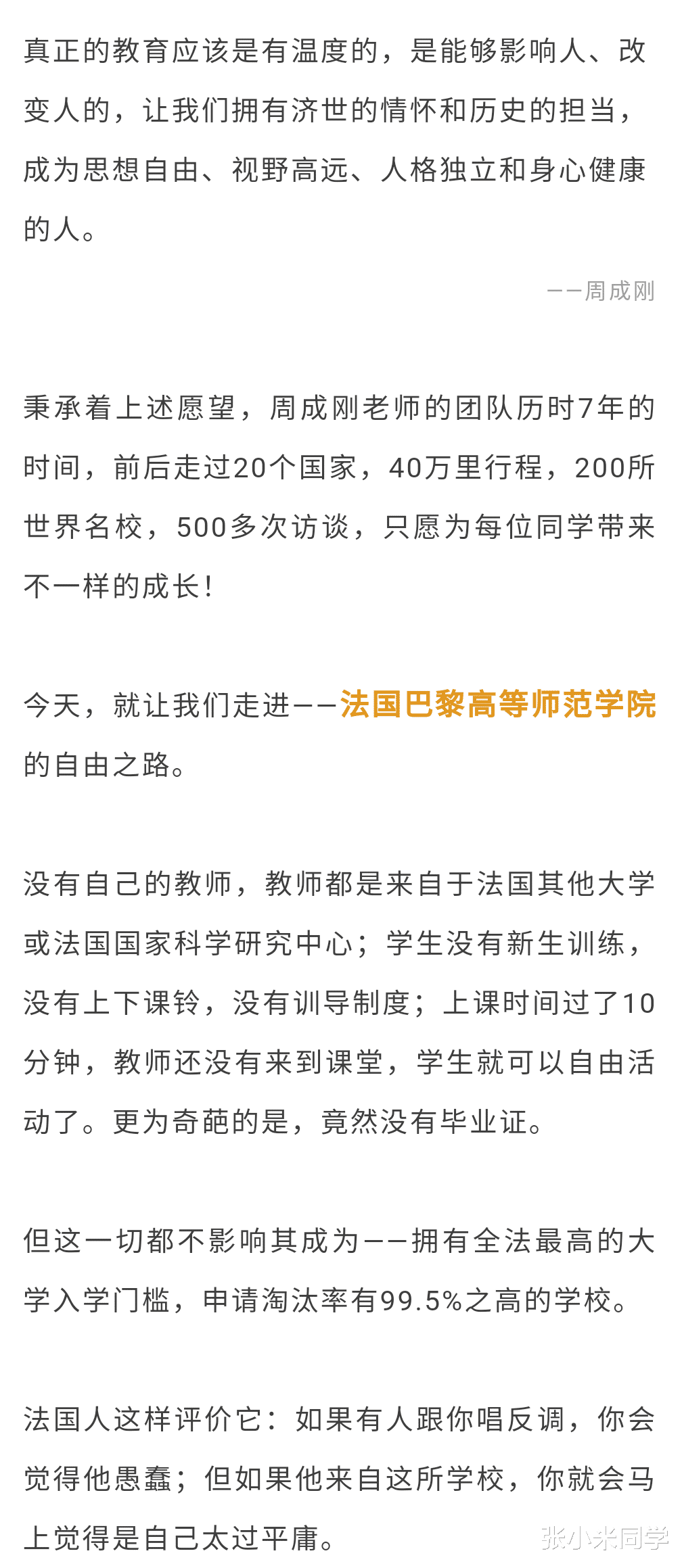 真正的教育应该是有温度的，是能够影响人、改变人的，让我们拥有济世的情怀和历史的担当，成为思想自由、视野高远、人格独立和身心健康的人。

——周成刚

秉承着上述愿望，周成刚老师的团队历时7年的时间，前后走过20个国家，40万里行程，200所世界名校，500多次访谈，只愿为每位同学带来不一样的成长！

今天，就让我们走进——法国巴黎高等师范学院的自由之路。

没有自己的教师，教师都是来自于法国其他大学或法国国家科学研究中心；学生没有新生训练，没有上下课铃，没有训导制度；上课时间过了10分钟，教师还没有来到课堂，学生就可以自由活动了。更为奇葩的是，竟然没有毕业证。

但这一切都不影响其成为——拥有全法最高的大学入学门槛，申请淘汰率有99.5%之高的学校。

法国人这样评价它：如果有人跟你唱反调，你会觉得他愚蠢；但如果他来自这所学校，你就会马上觉得是自己太过平庸。

张小米同学